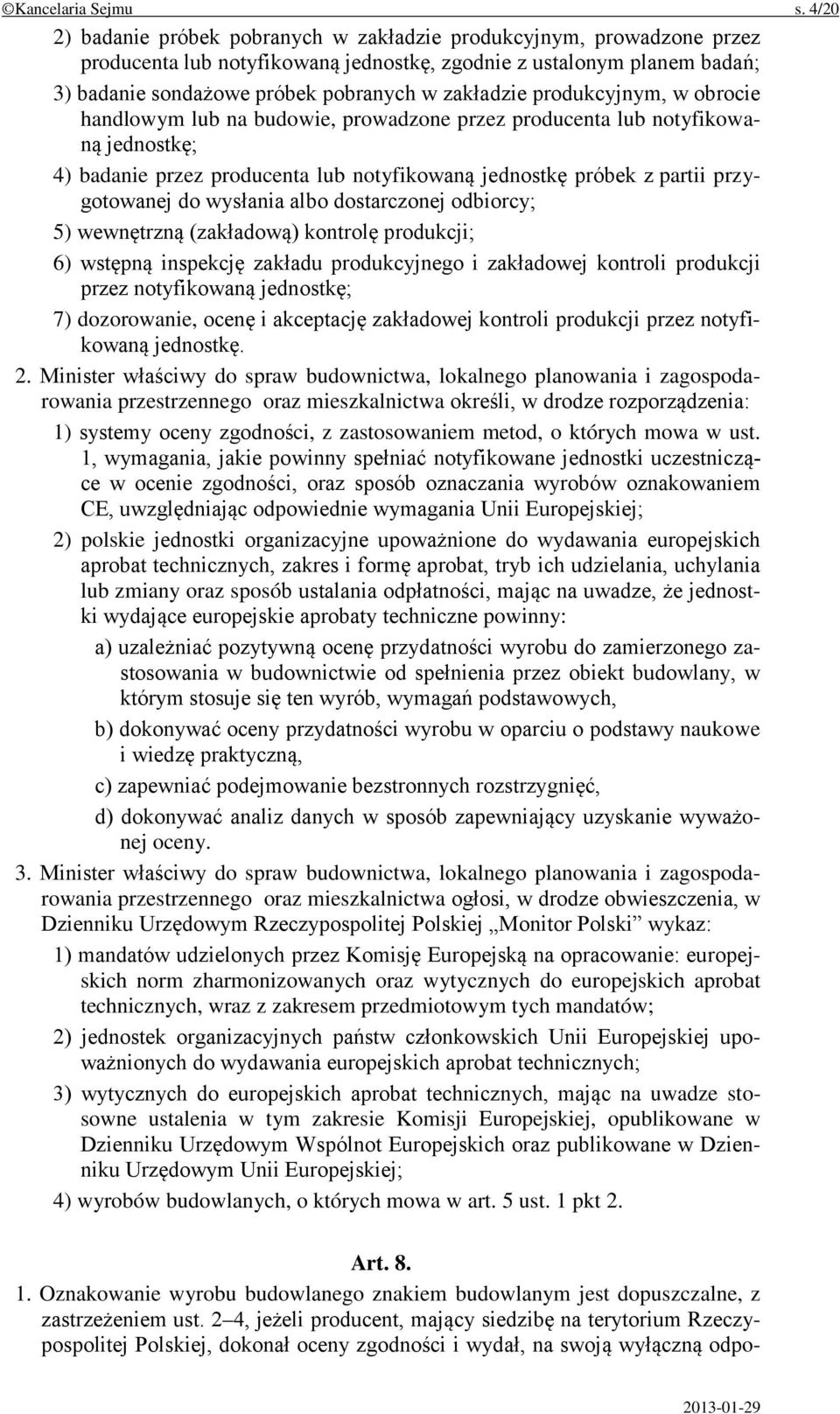 ©Kancelaria Sejmu s. 4/20

2) badanie próbek pobranych w zakładzie produkcyjnym, prowadzone przez producenta lub notyfikowaną jednostkę, zgodnie z ustalonym planem badań;

3) badanie sondażowe próbek pobranych w zakładzie produkcyjnym, w obrocie handlowym lub na budowie, prowadzone przez producenta lub notyfikowaną jednostkę;

4) badanie przez producenta lub notyfikowaną jednostkę próbek z partii przygotowanej do wysłania albo dostarczonej odbiorcy;

5) wewnętrzną (zakładową) kontrolę produkcji;

6) wstępną inspekcję zakładu produkcyjnego i zakładowej kontroli produkcji przez notyfikowaną jednostkę;

7) dozorowanie, ocenę i akceptację zakładowej kontroli produkcji przez notyfikowaną jednostkę.

2. Minister właściwy do spraw budownictwa, lokalnego planowania i zagospodarowania przestrzennego oraz mieszkalnictwa określi, w drodze rozporządzenia:

1) systemy oceny zgodności, z zastosowaniem metod, o których mowa w ust. 1, wymagania, jakie powinny spełniać notyfikowane jednostki uczestniczące w ocenie zgodności, oraz sposób oznaczania wyrobów oznakowaniem CE, uwzględniając odpowiednie wymagania Unii Europejskiej;

2) polskie jednostki organizacyjne upoważnione do wydawania europejskich aprobat technicznych, zakres i formę aprobat, tryb ich udzielania, uchylania lub zmiany oraz sposób ustalania odpłatności, mając na uwadze, że jednostki wydające europejskie aprobaty techniczne powinny:

a) uzależniać pozytywną ocenę przydatności wyrobu do zamierzonego zastosowania w budownictwie od spełnienia przez obiekt budowlany, w którym stosuje się ten wyrób, wymagań podstawowych,

b) dokonywać oceny przydatności wyrobu w oparciu o podstawy naukowe i wiedzę praktyczną,

c) zapewniać podejmowanie bezstronnych rozstrzygnięć,

d) dokonywać analiz danych w sposób zapewniający uzyskanie wyważonej oceny.

3. Minister właściwy do spraw budownictwa, lokalnego planowania i zagospodarowania przestrzennego oraz mieszkalnictwa ogłosi, w drodze obwieszczenia, w Dzienniku Urzędowym Rzeczypospolitej Polskiej „Monitor Polski” wykaz:

1) mandatów udzielonych przez Komisję Europejską na opracowanie: europejskich norm zharmonizowanych oraz wytycznych do europejskich aprobat technicznych, wraz z zakresem przedmiotowym tych mandatów;

2) jednostek organizacyjnych państw członkowskich Unii Europejskiej upoważnionych do wydawania europejskich aprobat technicznych;

3) wytycznych do europejskich aprobat technicznych, mając na uwadze stosowne ustalenia w tym zakresie Komisji Europejskiej, opublikowane w Dzienniku Urzędowym Wspólnot Europejskich oraz publikowane w Dzienniku Urzędowym Unii Europejskiej;

4) wyrobów budowlanych, o których mowa w art. 5 ust. 1 pkt 2.

Art. 8.

1. Oznakowanie wyrobu budowlanego znakiem budowlanym jest dopuszczalne, z zastrzeżeniem ust. 2–4, jeżeli producent, mający siedzibę na terytorium Rzeczypospolitej Polskiej, dokonał oceny zgodności i wydał, na swoją wyłączną odpo-

2013-01-29